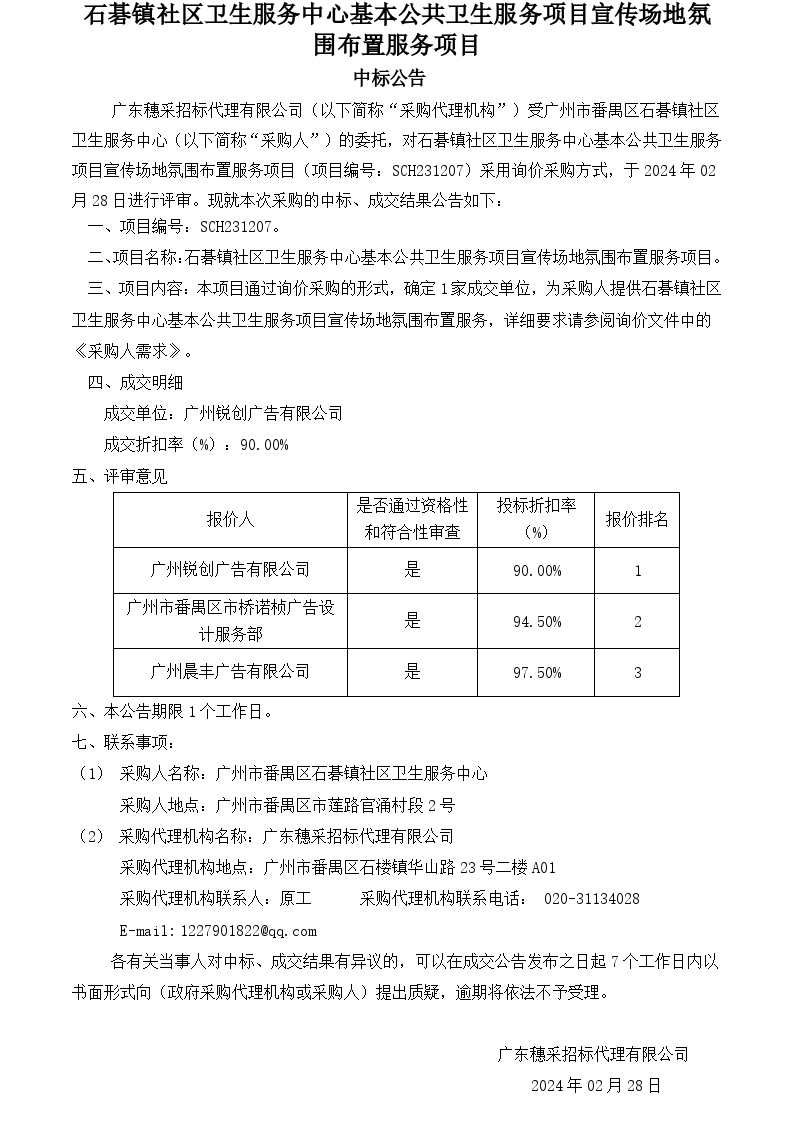 石碁镇社区卫生服务中心基本公共卫生服务项目宣传场地氛围布置服务项目

中标公告

广东穗采招标代理有限公司（以下简称“采购代理机构”）受广州市番禺区石碁镇社区卫生服务中心（以下简称“采购人”）的委托，对石碁镇社区卫生服务中心基本公共卫生服务项目宣传场地氛围布置服务项目（项目编号：SCH231207）采用询价采购方式，于 2024 年 02 月 28 日进行评审。现就本次采购的中标、成交结果公告如下：

一、项目编号：SCH231207。

二、项目名称：石碁镇社区卫生服务中心基本公共卫生服务项目宣传场地氛围布置服务项目。

三、项目内容：本项目通过询价采购的形式，确定 1 家成交单位，为采购人提供石碁镇社区卫生服务中心基本公共卫生服务项目宣传场地氛围布置服务，详细要求请参阅询价文件中的《采购人需求》。

四、成交明细

成交单位：广州锐创广告有限公司

成交折扣率（%）：90.00%

五、评审意见

| 报价人 | 是否通过资格性和符合性审查 | 投标折扣率（%） | 报价排名 |
|---|---|---|---|
| 广州锐创广告有限公司 | 是 | 90.00% | 1 |
| 广州市番禺区市桥诺桢广告设计服务部 | 是 | 94.50% | 2 |
| 广州晨丰广告有限公司 | 是 | 97.50% | 3 |

六、本公告期限 1 个工作日。

七、联系事项：

（1） 采购人名称：广州市番禺区石碁镇社区卫生服务中心

采购人地点：广州市番禺区市莲路官涌村段 2 号

（2） 采购代理机构名称：广东穗采招标代理有限公司

采购代理机构地点：广州市番禺区石楼镇华山路 23 号二楼 A01

采购代理机构联系人：原工 采购代理机构联系电话： 020-31134028

E-mail：1227901822@qq.com

各有关当事人对中标、成交结果有异议的，可以在成交公告发布之日起 7 个工作日内以书面形式向（政府采购代理机构或采购人）提出质疑，逾期将依法不予受理。

广东穗采招标代理有限公司

2024 年 02 月 28 日